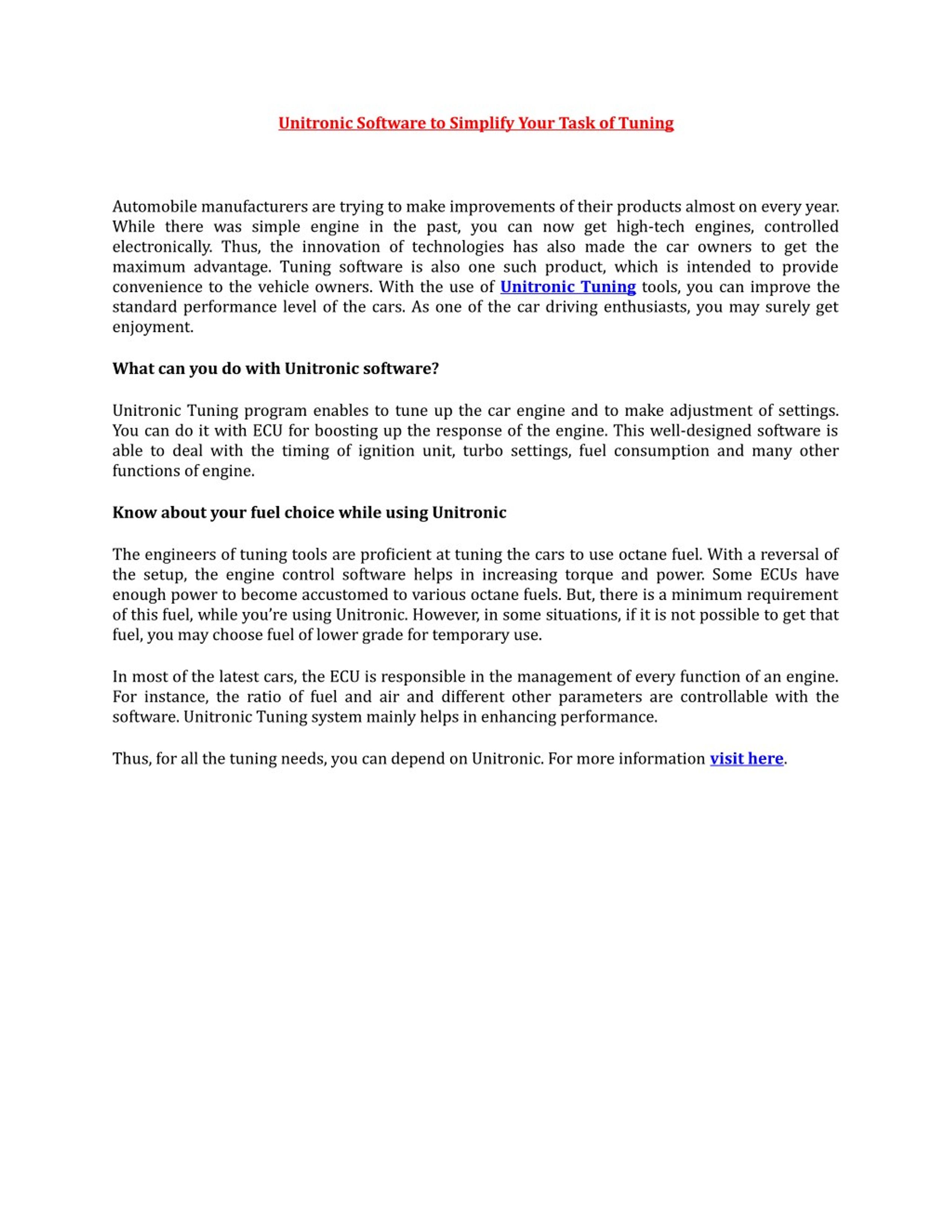 Unitronic Software to Simplify Your Task of Tuning

Automobile manufacturers are trying to make improvements of their products almost on every year. While there was simple engine in the past, you can now get high-tech engines, controlled electronically. Thus, the innovation of technologies has also made the car owners to get the maximum advantage. Tuning software is also one such product, which is intended to provide convenience to the vehicle owners. With the use of Unitronic Tuning tools, you can improve the standard performance level of the cars. As one of the car driving enthusiasts, you may surely get enjoyment.

What can you do with Unitronic software?

Unitronic Tuning program enables to tune up the car engine and to make adjustment of settings. You can do it with ECU for boosting up the response of the engine. This well-designed software is able to deal with the timing of ignition unit, turbo settings, fuel consumption and many other functions of engine.

Know about your fuel choice while using Unitronic

The engineers of tuning tools are proficient at tuning the cars to use octane fuel. With a reversal of the setup, the engine control software helps in increasing torque and power. Some ECUs have enough power to become accustomed to various octane fuels. But, there is a minimum requirement of this fuel, while you're using Unitronic. However, in some situations, if it is not possible to get that fuel, you may choose fuel of lower grade for temporary use.

In most of the latest cars, the ECU is responsible in the management of every function of an engine. For instance, the ratio of fuel and air and different other parameters are controllable with the software. Unitronic Tuning system mainly helps in enhancing performance.

Thus, for all the tuning needs, you can depend on Unitronic. For more information visit here.